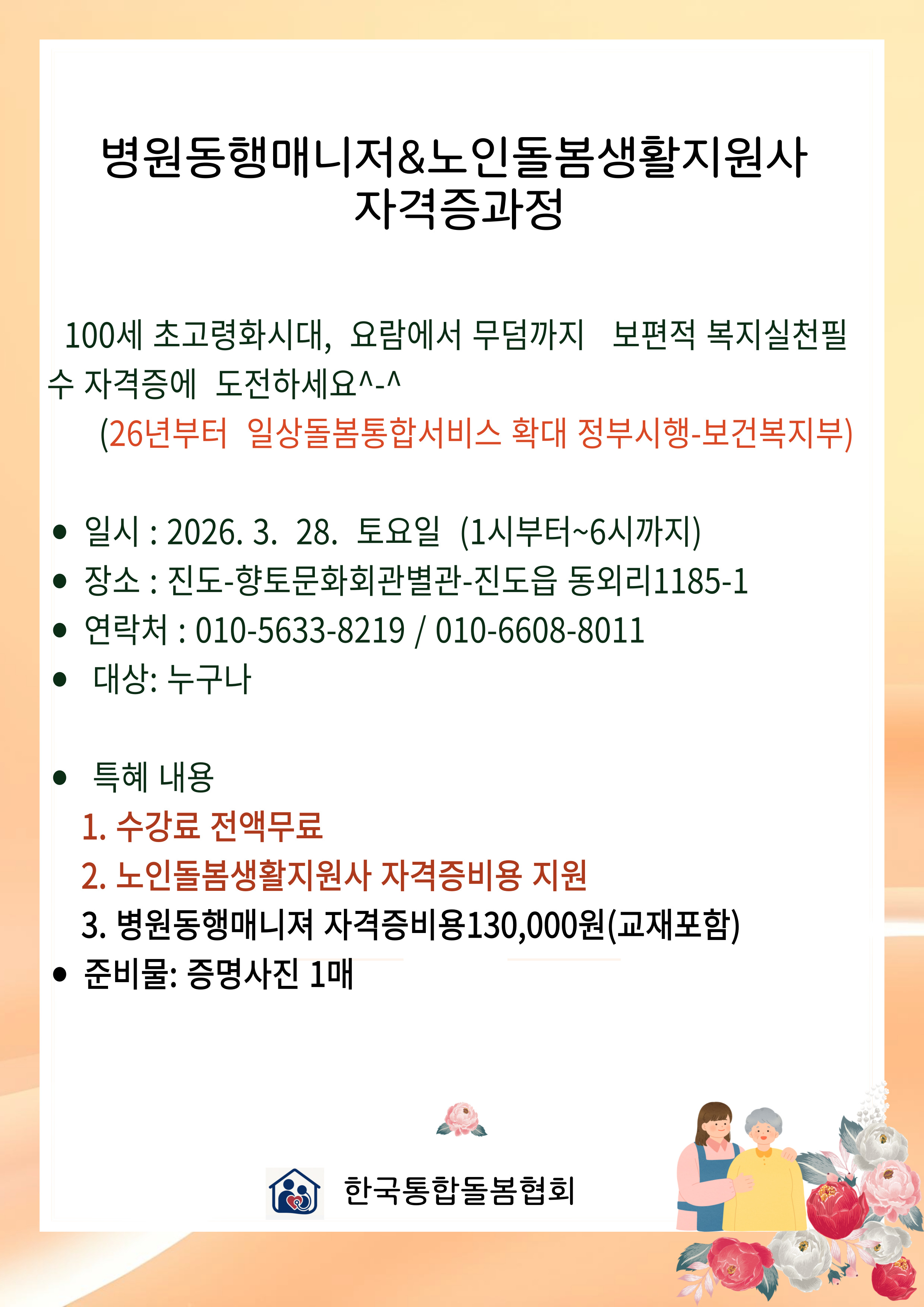 병원동행매니저&노인돌봄생활지원사
자격증과정

100세 초고령화시대, 요람에서 무덤까지 보편적 복지실천필수 자격증에 도전하세요^-^

(26년부터 일상돌봄통합서비스 확대 정부시행-보건복지부)

• 일시 : 2026. 3. 28. 토요일 (1시부터~6시까지)
• 장소 : 진도-향토문화회관별관-진도읍 동외리1185-1
• 연락처 : 010-5633-8219 / 010-6608-8011
• 대상: 누구나

• 특혜 내용
1. 수강료 전액무료
2. 노인돌봄생활지원사 자격증비용 지원
3. 병원동행매니져 자격증비용130,000원(교재포함)
• 준비물: 증명사진 1매

한국통합돌봄협회